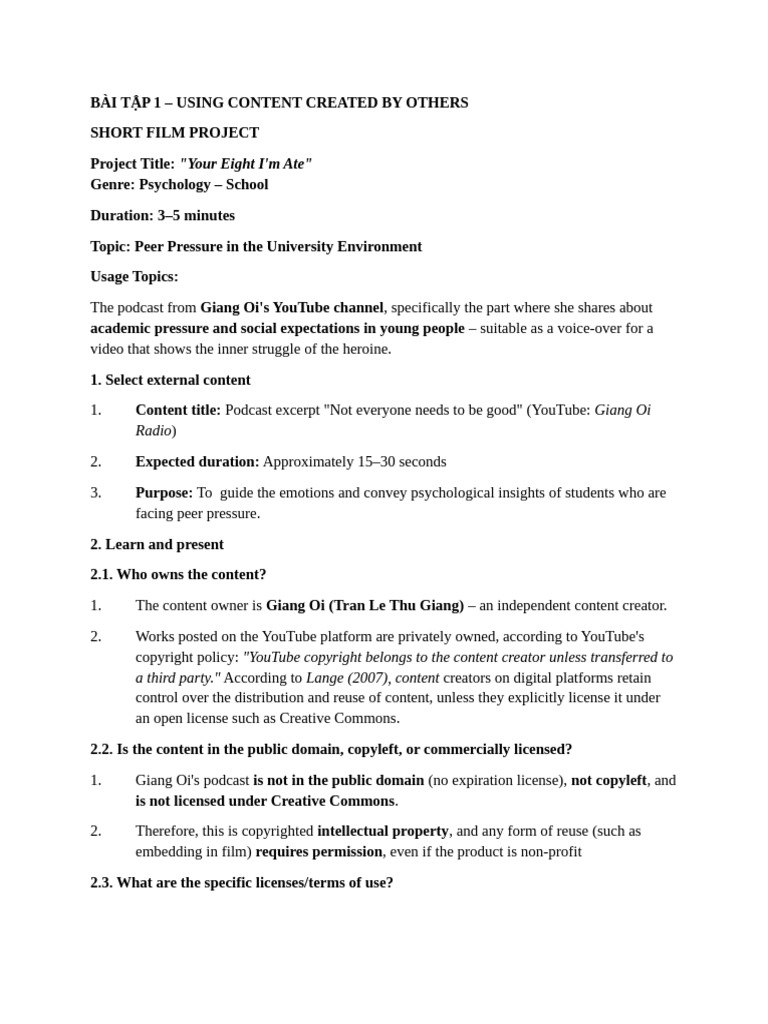 BÀI TẬP 1 – USING CONTENT CREATED BY OTHERS

SHORT FILM PROJECT

Project Title: "Your Eight I'm Ate"
Genre: Psychology – School

Duration: 3–5 minutes

Topic: Peer Pressure in the University Environment

Usage Topics:

The podcast from Giang Oi's YouTube channel, specifically the part where she shares about academic pressure and social expectations in young people – suitable as a voice-over for a video that shows the inner struggle of the heroine.

1. Select external content

1. Content title: Podcast excerpt "Not everyone needs to be good" (YouTube: Giang Oi Radio)

2. Expected duration: Approximately 15–30 seconds

3. Purpose: To guide the emotions and convey psychological insights of students who are facing peer pressure.

2. Learn and present

2.1. Who owns the content?

1. The content owner is Giang Oi (Tran Le Thu Giang) – an independent content creator.

2. Works posted on the YouTube platform are privately owned, according to YouTube's copyright policy: "YouTube copyright belongs to the content creator unless transferred to a third party." According to Lange (2007), content creators on digital platforms retain control over the distribution and reuse of content, unless they explicitly license it under an open license such as Creative Commons.

2.2. Is the content in the public domain, copyleft, or commercially licensed?

1. Giang Oi's podcast is not in the public domain (no expiration license), not copyleft, and is not licensed under Creative Commons.

2. Therefore, this is copyrighted intellectual property, and any form of reuse (such as embedding in film) requires permission, even if the product is non-profit

2.3. What are the specific licenses/terms of use?